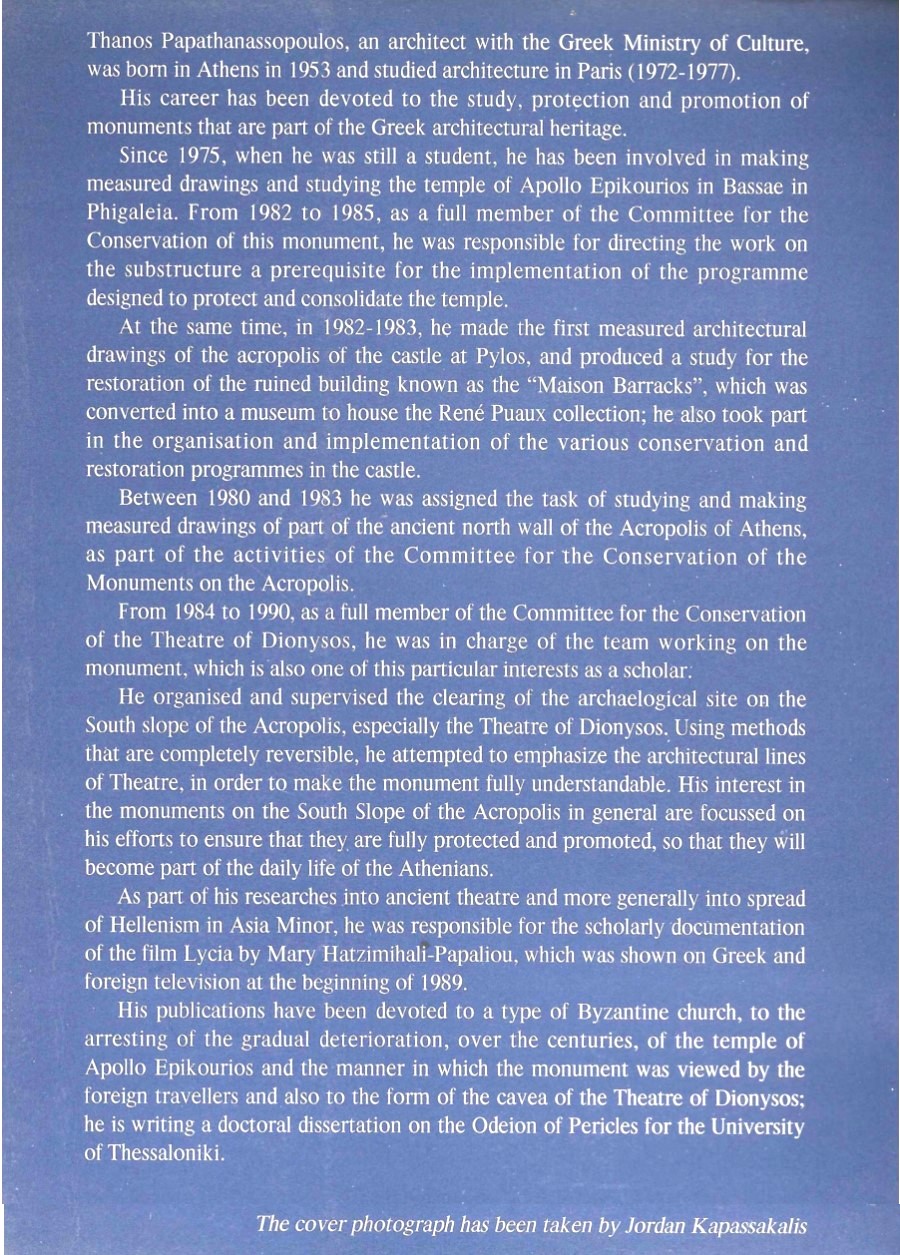 Thanos Papathanassopoulos, an architect with the Greek Ministry of Culture, was born in Athens in 1953 and studied architecture in Paris (1972-1977).

His career has been devoted to the study, protection and promotion of monuments that are part of the Greek architectural heritage.

Since 1975, when he was still a student, he has been involved in making measured drawings and studying the temple of Apollo Epikourios in Bassae in Phigaleia. From 1982 to 1985, as a full member of the Committee for the Conservation of this monument, he was responsible for directing the work on the substructure a prerequisite for the implementation of the programme designed to protect and consolidate the temple.

At the same time, in 1982-1983, he made the first measured architectural drawings of the acropolis of the castle at Pylos, and produced a study for the restoration of the ruined building known as the "Maison Barracks", which was converted into a museum to house the René Puaux collection; he also took part in the organisation and implementation of the various conservation and restoration programmes in the castle.

Between 1980 and 1983 he was assigned the task of studying and making measured drawings of part of the ancient north wall of the Acropolis of Athens, as part of the activities of the Committee for the Conservation of the Monuments on the Acropolis.

From 1984 to 1990, as a full member of the Committee for the Conservation of the Theatre of Dionysos, he was in charge of the team working on the monument, which is also one of this particular interests as a scholar.

He organised and supervised the clearing of the archaelogical site on the South slope of the Acropolis, especially the Theatre of Dionysos. Using methods that are completely reversible, he attempted to emphasize the architectural lines of Theatre, in order to make the monument fully understandable. His interest in the monuments on the South Slope of the Acropolis in general are focussed on his efforts to ensure that they are fully protected and promoted, so that they will become part of the daily life of the Athenians.

As part of his researches into ancient theatre and more generally into spread of Hellenism in Asia Minor, he was responsible for the scholarly documentation of the film Lycia by Mary Hatzimihali-Papaliou, which was shown on Greek and foreign television at the beginning of 1989.

His publications have been devoted to a type of Byzantine church, to the arresting of the gradual deterioration, over the centuries, of the temple of Apollo Epikourios and the manner in which the monument was viewed by the foreign travellers and also to the form of the cavea of the Theatre of Dionysos; he is writing a doctoral dissertation on the Odeion of Pericles for the University of Thessaloniki.

The cover photograph has been taken by Jordan Kapassakalis